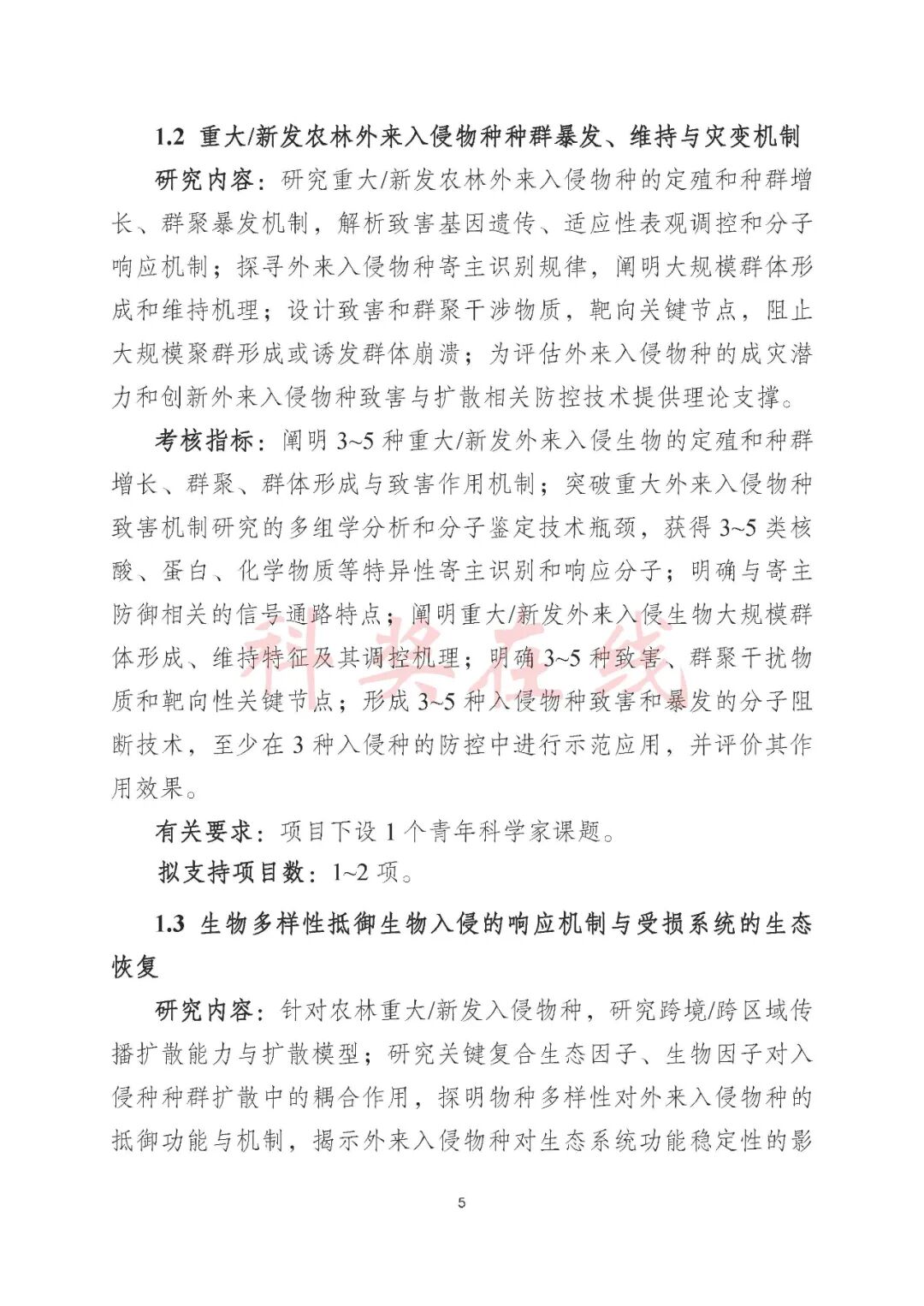 1.2 重大/新发农林外来入侵物种种群暴发、维持与灾变机制

研究内容：研究重大/新发农林外来入侵物种的定殖和种群增长、群聚暴发机制，解析致害基因遗传、适应性表观调控和分子响应机制；探寻外来入侵物种寄主识别规律，阐明大规模群体形成和维持机理；设计致害和群聚干涉物质，靶向关键节点，阻止大规模聚群形成或诱发群体崩溃；为评估外来入侵物种的成灾潜力和创新外来入侵物种致害与扩散相关防控技术提供理论支撑。

考核指标：阐明 3~5 种重大/新发外来入侵生物的定殖和种群增长、群聚、群体形成与致害作用机制；突破重大外来入侵物种致害机制研究的多组学分析和分子鉴定技术瓶颈，获得 3~5 类核酸、蛋白、化学物质等特异性寄主识别和响应分子；明确与寄主防御相关的信号通路特点；阐明重大/新发外来入侵生物大规模群体形成、维持特征及其调控机理；明确 3~5 种致害、群聚干扰物质和靶向性关键节点；形成 3~5 种入侵物种致害和暴发的分子阻断技术，至少在 3 种入侵种的防控中进行示范应用，并评价其作用效果。

有关要求：项目下设 1 个青年科学家课题。

拟支持项目数：1~2 项。

1.3 生物多样性抵御生物入侵的响应机制与受损系统的生态恢复

研究内容：针对农林重大/新发入侵物种，研究跨境/跨区域传播扩散能力与扩散模型；研究关键复合生态因子、生物因子对入侵种种群扩散中的耦合作用，探明物种多样性对外来入侵物种的抵御功能与机制，揭示外来入侵物种对生态系统功能稳定性的影

科奖在线

5